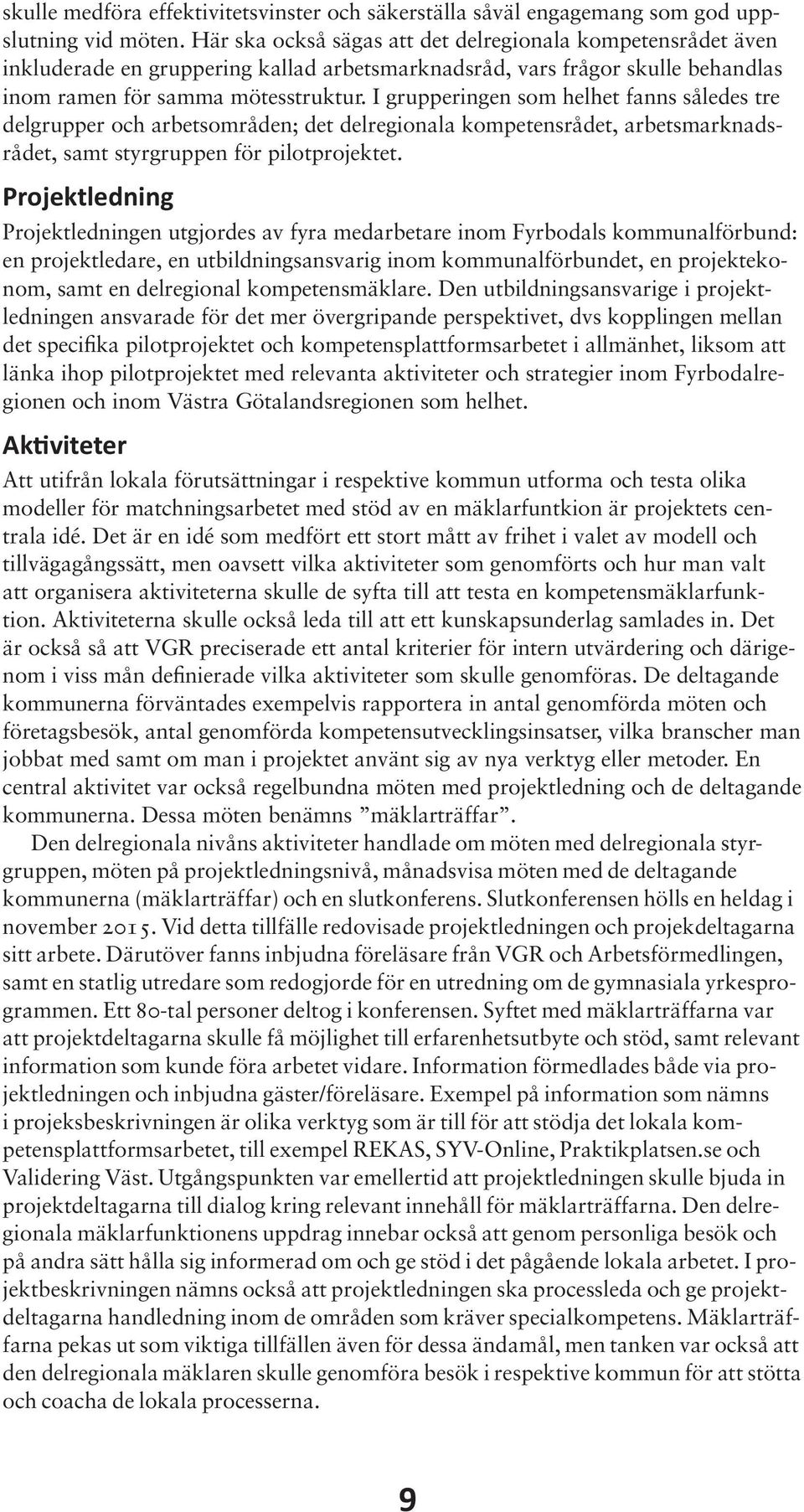 skulle medföra effektivitetsvinster och säkerställa såväl engagemang som god uppslutning vid möten. Här ska också sägas att det delregionala kompetensrådet även inkluderade en gruppering kallad arbetsmarknadsråd, vars frågor skulle behandlas inom ramen för samma mötesstruktur. I grupperingen som helhet fanns således tre delgrupper och arbetsområden; det delregionala kompetensrådet, arbetsmarknadsrådet, samt styrgruppen för pilotprojektet.

Projektledning

Projektledningen utgjordes av fyra medarbetare inom Fyrbodals kommunalförbund: en projektledare, en utbildningsansvarig inom kommunalförbundet, en projektekonom, samt en delregional kompetensmäklare. Den utbildningsansvarige i projektledningen ansvarade för det mer övergripande perspektivet, dvs kopplingen mellan det specifika pilotprojektet och kompetensplattformsarbetet i allmänhet, liksom att länka ihop pilotprojektet med relevanta aktiviteter och strategier inom Fyrbodalregionen och inom Västra Götalandsregionen som helhet.

Aktiviteter

Att utifrån lokala förutsättningar i respektive kommun utforma och testa olika modeller för matchningsarbetet med stöd av en mäklarfuntkion är projektets centrala idé. Det är en idé som medfört ett stort mått av frihet i valet av modell och tillvägagångssätt, men oavsett vilka aktiviteter som genomförts och hur man valt att organisera aktiviteterna skulle de syfta till att testa en kompetensmäklarfunktion. Aktiviteterna skulle också leda till att ett kunskapsunderlag samlades in. Det är också så att VGR preciserade ett antal kriterier för intern utvärdering och därigenom i viss mån definierade vilka aktiviteter som skulle genomföras. De deltagande kommunerna förväntades exempelvis rapportera in antal genomförda möten och företagsbesök, antal genomförda kompetensutvecklingsinsatser, vilka branscher man jobbat med samt om man i projektet använt sig av nya verktyg eller metoder. En central aktivitet var också regelbundna möten med projektledning och de deltagande kommunerna. Dessa möten benämns ”mäklarträffar”.

Den delregionala nivåns aktiviteter handlade om möten med delregionala styrgruppen, möten på projektledningsnivå, månadsvisa möten med de deltagande kommunerna (mäklarträffar) och en slutkonferens. Slutkonferensen hölls en heldag i november 2015. Vid detta tillfälle redovisade projektledningen och projekdeltagarna sitt arbete. Därutöver fanns inbjudna föreläsare från VGR och Arbetsförmedlingen, samt en statlig utredare som redogjorde för en utredning om de gymnasiala yrkesprogrammen. Ett 80-tal personer deltog i konferensen. Syftet med mäklarträffarna var att projektdeltagarna skulle få möjlighet till erfarenhetsutbyte och stöd, samt relevant information som kunde föra arbetet vidare. Information förmedlades både via projektledningen och inbjudna gäster/föreläsare. Exempel på information som nämns i projeksbeskrivningen är olika verktyg som är till för att stödja det lokala kompetensplattformsarbetet, till exempel REKAS, SYV-Online, Praktikplatsen.se och Validering Väst. Utgångspunkten var emellertid att projektledningen skulle bjuda in projektdeltagarna till dialog kring relevant innehåll för mäklarträffarna. Den delregionala mäklarfunktionens uppdrag innebar också att genom personliga besök och på andra sätt hålla sig informerad om och ge stöd i det pågående lokala arbetet. I projektbeskrivningen nämns också att projektledningen ska processleda och ge projektdeltagarna handledning inom de områden som kräver specialkompetens. Mäklarträffarna pekas ut som viktiga tillfällen även för dessa ändamål, men tanken var också att den delregionala mäklaren skulle genomföra besök i respektive kommun för att stötta och coacha de lokala processerna.

9